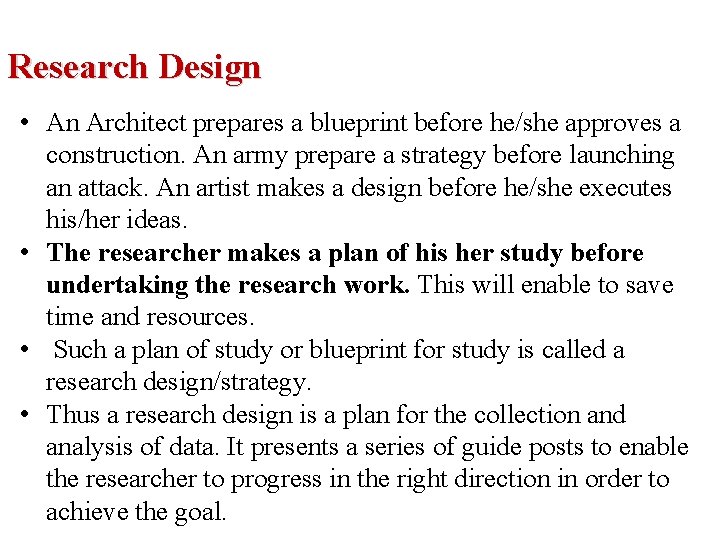 Research Design

• An Architect prepares a blueprint before he/she approves a construction. An army prepare a strategy before launching an attack. An artist makes a design before he/she executes his/her ideas.
• The researcher makes a plan of his her study before undertaking the research work. This will enable to save time and resources.
• Such a plan of study or blueprint for study is called a research design/strategy.
• Thus a research design is a plan for the collection and analysis of data. It presents a series of guide posts to enable the researcher to progress in the right direction in order to achieve the goal.